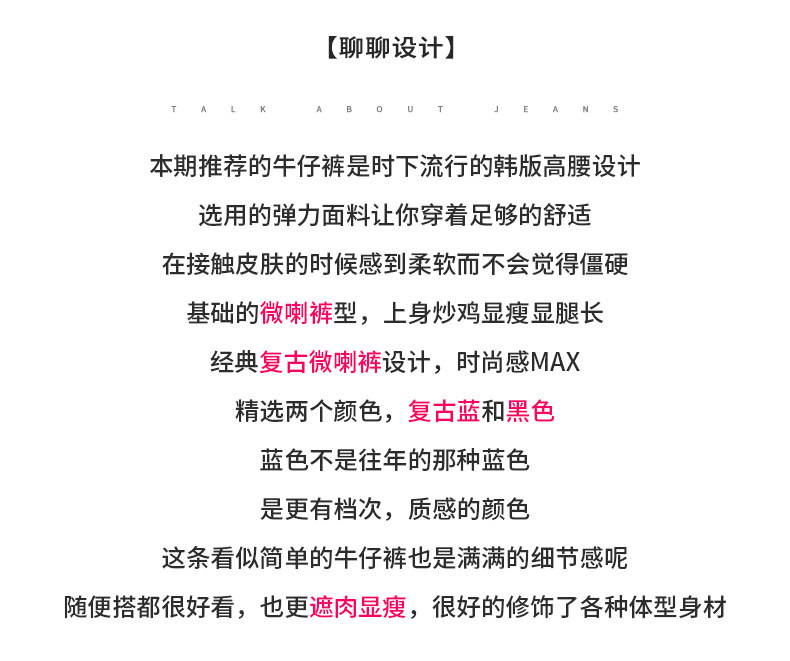 【聊聊设计】

TALK ABOUT JEANS

本期推荐的牛仔裤是时下流行的韩版高腰设计

选用的弹力面料让你穿着足够的舒适

在接触皮肤的时候感到柔软而不会觉得僵硬

基础的微喇裤型，上身炒鸡显瘦显腿长

经典复古微喇裤设计，时尚感MAX

精选两个颜色，复古蓝和黑色

蓝色不是往年的那种蓝色

是更有档次，质感的颜色

这条看似简单的牛仔裤也是满满的细节感呢

随便搭都很好看，也更遮肉显瘦，很好的修饰了各种体型身材